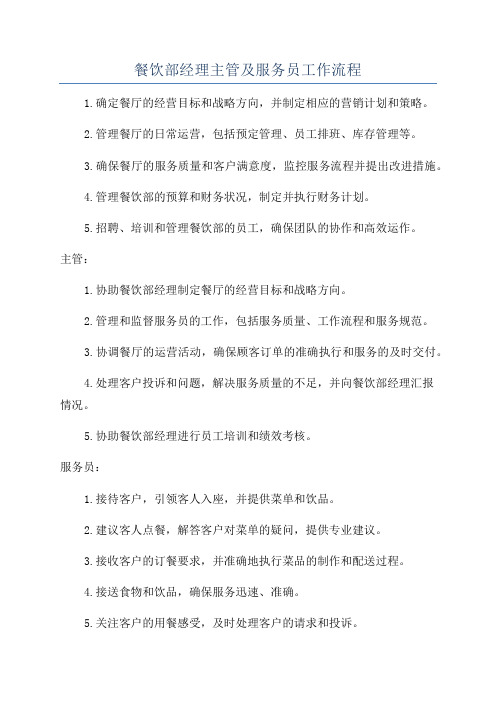 餐饮部经理主管及服务员工作流程

1.确定餐厅的经营目标和战略方向，并制定相应的营销计划和策略。

2.管理餐厅的日常运营，包括预定管理、员工排班、库存管理等。

3.确保餐厅的服务质量和客户满意度，监控服务流程并提出改进措施。

4.管理餐饮部的预算和财务状况，制定并执行财务计划。

5.招聘、培训和管理餐饮部的员工，确保团队的协作和高效运作。

主管：

1.协助餐饮部经理制定餐厅的经营目标和战略方向。

2.管理和监督服务员的工作，包括服务质量、工作流程和服务规范。

3.协调餐厅的运营活动，确保顾客订单的准确执行和服务的及时交付。

4.处理客户投诉和问题，解决服务质量的不足，并向餐饮部经理汇报情况。

5.协助餐饮部经理进行员工培训和绩效考核。

服务员：

1.接待客户，引领客人入座，并提供菜单和饮品。

2.建议客人点餐，解答客户对菜单的疑问，提供专业建议。

3.接收客户的订餐要求，并准确地执行菜品的制作和配送过程。

4.接送食物和饮品，确保服务迅速、准确。

5.关注客户的用餐感受，及时处理客户的请求和投诉。